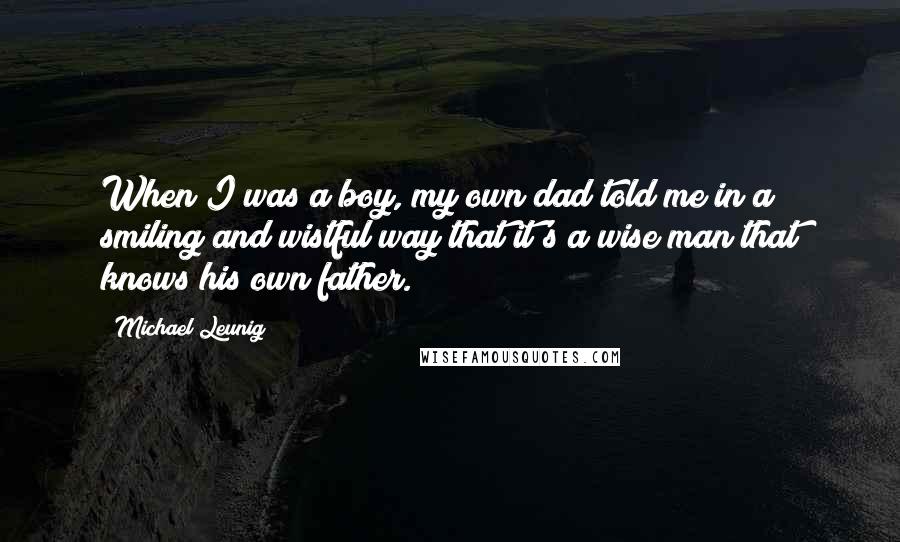 When I was a boy, my own dad told me in a smiling and wistful way that it's a wise man that knows his own father.

Michael Leunig

WISEFAMOUSQUOTES.COM